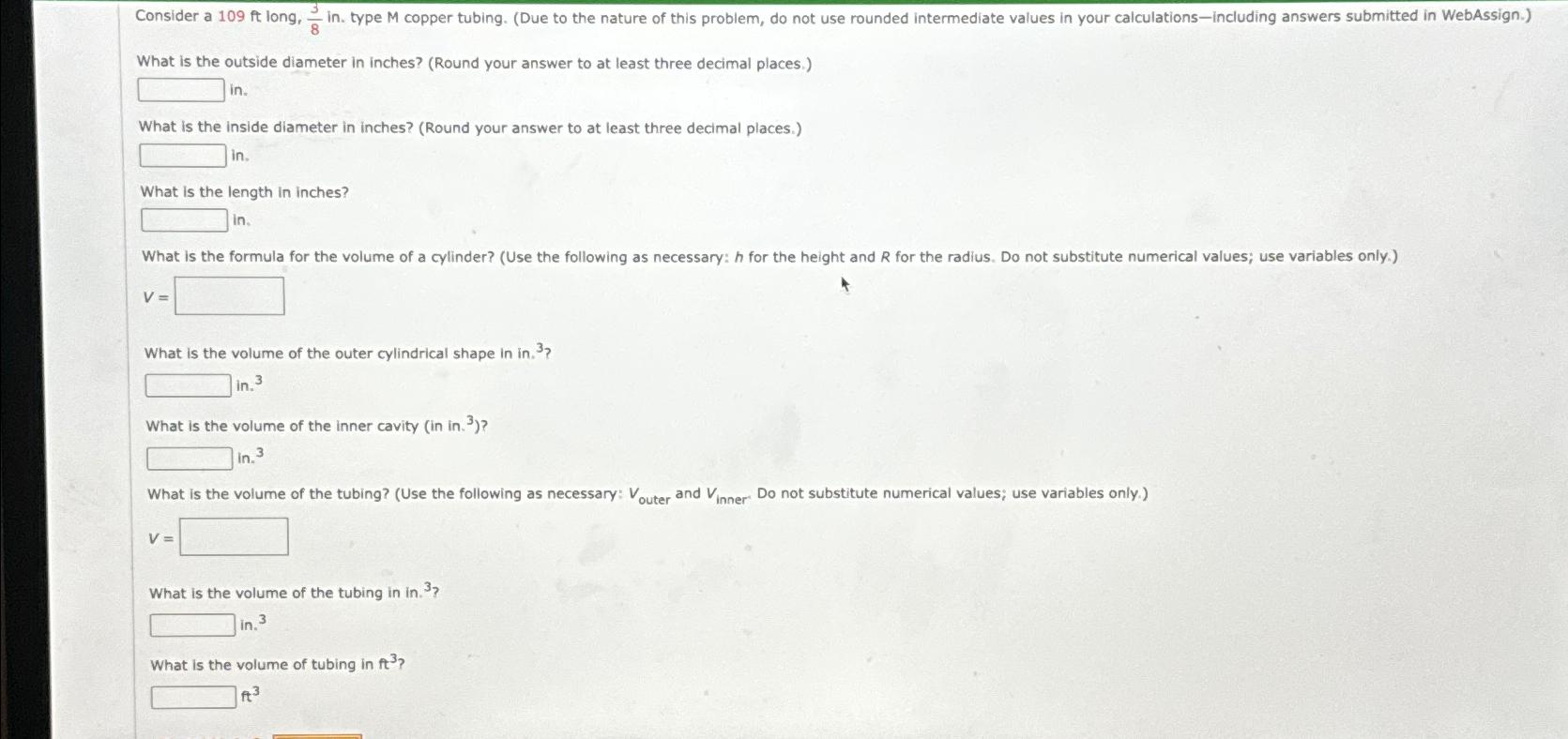 Consider a 109 ft long, $\frac{3}{8}$ in. type M copper tubing. (Due to the nature of this problem, do not use rounded intermediate values in your calculations—including answers submitted in WebAssign.)

What is the outside diameter in inches? (Round your answer to at least three decimal places.)

in.

What is the inside diameter in inches? (Round your answer to at least three decimal places.)

in.

What is the length in inches?

in.

What is the formula for the volume of a cylinder? (Use the following as necessary: $h$ for the height and $R$ for the radius. Do not substitute numerical values; use variables only.)

$V =$

What is the volume of the outer cylindrical shape in in.$^3$?

in.$^3$

What is the volume of the inner cavity (in in.$^3$)?

in.$^3$

What is the volume of the tubing? (Use the following as necessary: $V_{outer}$ and $V_{inner}$. Do not substitute numerical values; use variables only.)

$V =$

What is the volume of the tubing in in.$^3$?

in.$^3$

What is the volume of tubing in ft$^3$?

ft$^3$